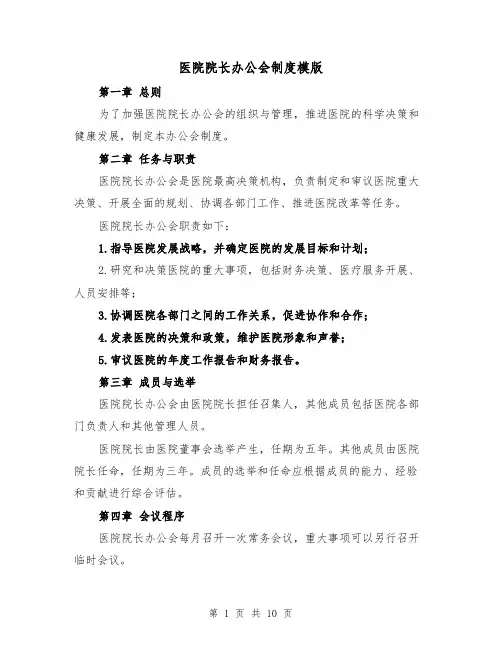 医院院长办公会制度模版

第一章 总则

为了加强医院院长办公会的组织与管理，推进医院的科学决策和健康发展，制定本办公会制度。

第二章 任务与职责

医院院长办公会是医院最高决策机构，负责制定和审议医院重大决策、开展全面的规划、协调各部门工作、推进医院改革等任务。

医院院长办公会职责如下：

1.指导医院发展战略，并确定医院的发展目标和计划；

2.研究和决策医院的重大事项，包括财务决策、医疗服务开展、人员安排等；

3.协调医院各部门之间的工作关系，促进协作和合作；

4.发表医院的决策和政策，维护医院形象和声誉；

5.审议医院的年度工作报告和财务报告。

第三章 成员与选举

医院院长办公会由医院院长担任召集人，其他成员包括医院各部门负责人和其他管理人员。

医院院长由医院董事会选举产生，任期为五年。其他成员由医院院长任命，任期为三年。成员的选举和任命应根据成员的能力、经验和贡献进行综合评估。

第四章 会议程序

医院院长办公会每月召开一次常务会议，重大事项可以另行召开临时会议。

第 1 页 共 10 页